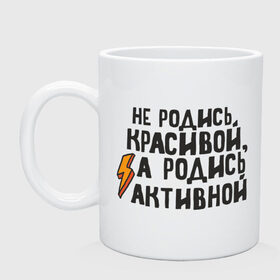 НЕ РОДИСЬ КРАСИВОЙ, А РОДИСЬ АКТИВНОЙ